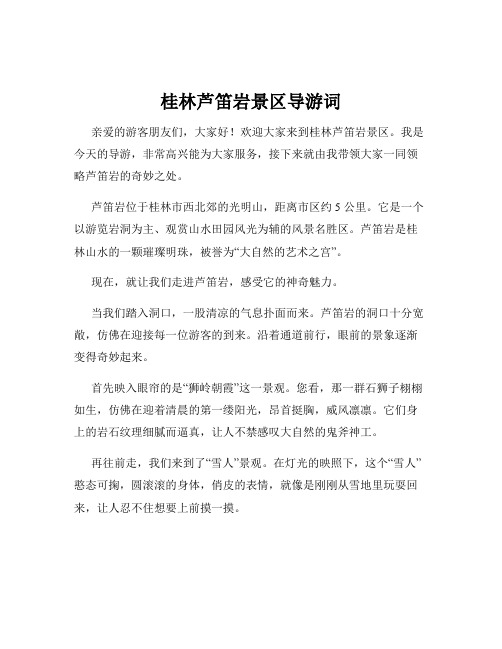 桂林芦笛岩景区导游词

亲爱的游客朋友们，大家好！欢迎大家来到桂林芦笛岩景区。我是今天的导游，非常高兴能为大家服务，接下来就由我带领大家一同领略芦笛岩的奇妙之处。

芦笛岩位于桂林市西北郊的光明山，距离市区约 5 公里。它是一个以游览岩洞为主、观赏山水田园风光为辅的风景名胜区。芦笛岩是桂林山水的一颗璀璨明珠，被誉为“大自然的艺术之宫”。

现在，就让我们走进芦笛岩，感受它的神奇魅力。

当我们踏入洞口，一股清凉的气息扑面而来。芦笛岩的洞口十分宽敞，仿佛在迎接每一位游客的到来。沿着通道前行，眼前的景象逐渐变得奇妙起来。

首先映入眼帘的是“狮岭朝霞”这一景观。您看，那一群石狮子栩栩如生，仿佛在迎着清晨的第一缕阳光，昂首挺胸，威风凛凛。它们身上的岩石纹理细腻而逼真，让人不禁感叹大自然的鬼斧神工。

再往前走，我们来到了“雪人”景观。在灯光的映照下，这个“雪人”憨态可掬，圆滚滚的身体，俏皮的表情，就像是刚刚从雪地里玩耍回来，让人忍不住想要上前摸一摸。